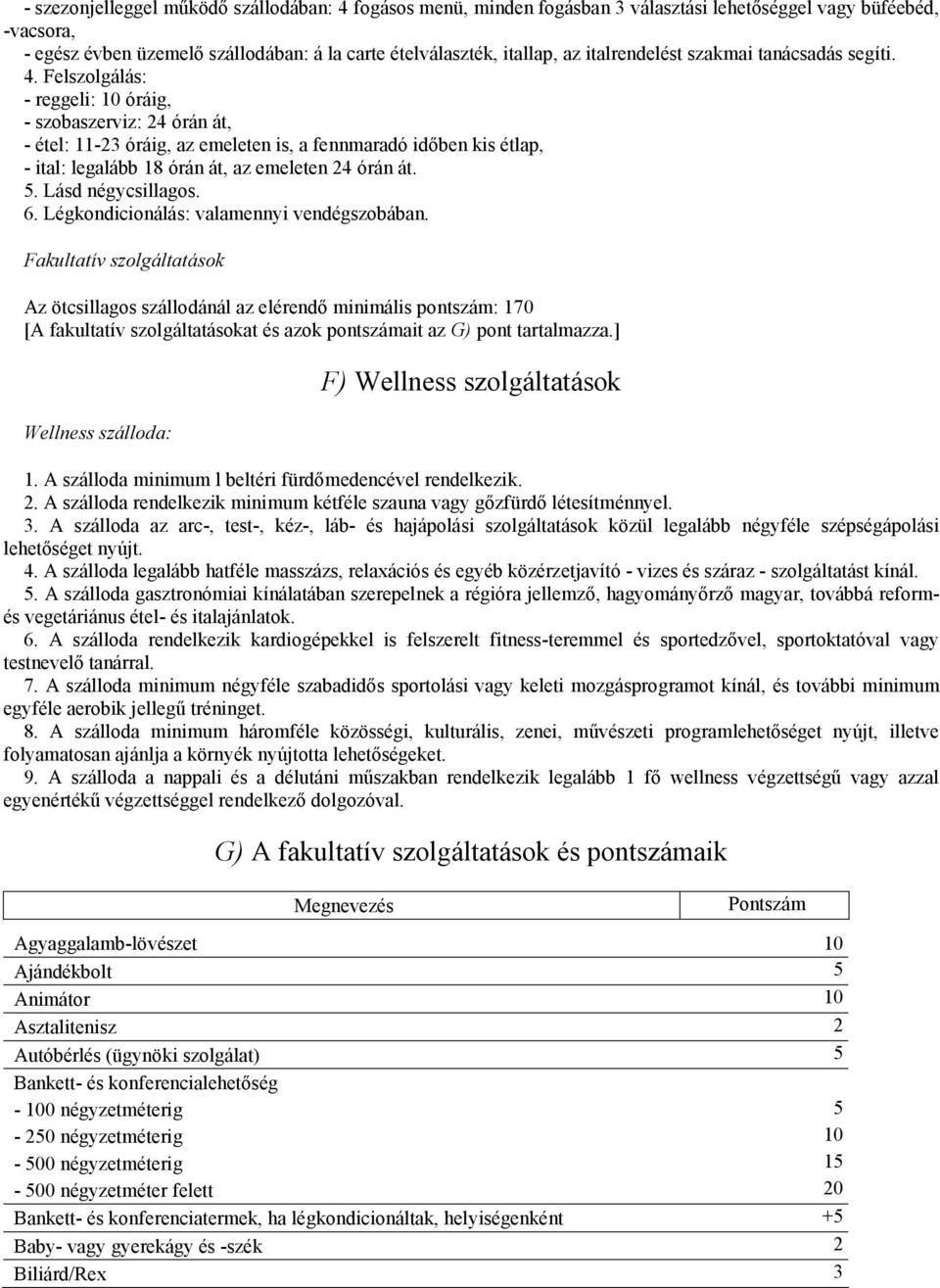 - szezonjelleggel működő szállodában: 4 fogásos menü, minden fogásban 3 választási lehetőséggel vagy büféebéd, -vacsora,
- egész évben üzemelő szállodában: á la carte ételválaszték, itallap, az italrendelést szakmai tanácsadás segíti.
4. Felszolgálás:
- reggeli: 10 óráig,
- szobaszerviz: 24 órán át,
- étel: 11-23 óráig, az emeleten is, a fennmaradó időben kis étlap,
- ital: legalább 18 órán át, az emeleten 24 órán át.
5. Lásd négycsillagos.
6. Légkondicionálás: valamennyi vendégszobában.

Fakultatív szolgáltatások

Az ötcsillagos szállodánál az elérendő minimális pontszám: 170
[A fakultatív szolgáltatásokat és azok pontszámait az G) pont tartalmazza.]

F) Wellness szolgáltatások

Wellness szálloda:

1. A szálloda minimum l beltéri fürdőmedencével rendelkezik.
2. A szálloda rendelkezik minimum kétféle szauna vagy gőzfürdő létesítménnyel.
3. A szálloda az arc-, test-, kéz-, láb- és hajápolási szolgáltatások közül legalább négyféle szépségápolási lehetőséget nyújt.
4. A szálloda legalább hatféle masszázs, relaxációs és egyéb közérzetjavító - vizes és száraz - szolgáltatást kínál.
5. A szálloda gasztronómiai kínálatában szerepelnek a régióra jellemző, hagyományőrző magyar, továbbá reform- és vegetáriánus étel- és italajánlatok.
6. A szálloda rendelkezik kardiogépekkel is felszerelt fitness-teremmel és sportedzővel, sportoktatóval vagy testnevelő tanárral.
7. A szálloda minimum négyféle szabadidős sportolási vagy keleti mozgásprogramot kínál, és további minimum egyféle aerobik jellegű tréninget.
8. A szálloda minimum háromféle közösségi, kulturális, zenei, művészeti programlehetőséget nyújt, illetve folyamatosan ajánlja a környék nyújtotta lehetőségeket.
9. A szálloda a nappali és a délutáni műszakban rendelkezik legalább 1 fő wellness végzettségű vagy azzal egyenértékű végzettséggel rendelkező dolgozóval.

G) A fakultatív szolgáltatások és pontszámaik

| Megnevezés | Pontszám |
|---|---|
| Agyaggalamb-lövészet | 10 |
| Ajándékbolt | 5 |
| Animátor | 10 |
| Asztalitenisz | 2 |
| Autóbérlés (ügynöki szolgálat) | 5 |
| Bankett- és konferencialehetőség | |
| - 100 négyzetméterig | 5 |
| - 250 négyzetméterig | 10 |
| - 500 négyzetméterig | 15 |
| - 500 négyzetméter felett | 20 |
| Bankett- és konferenciatermek, ha légkondicionáltak, helyiségenként | +5 |
| Baby- vagy gyerekágy és -szék | 2 |
| Biliárd/Rex | 3 |